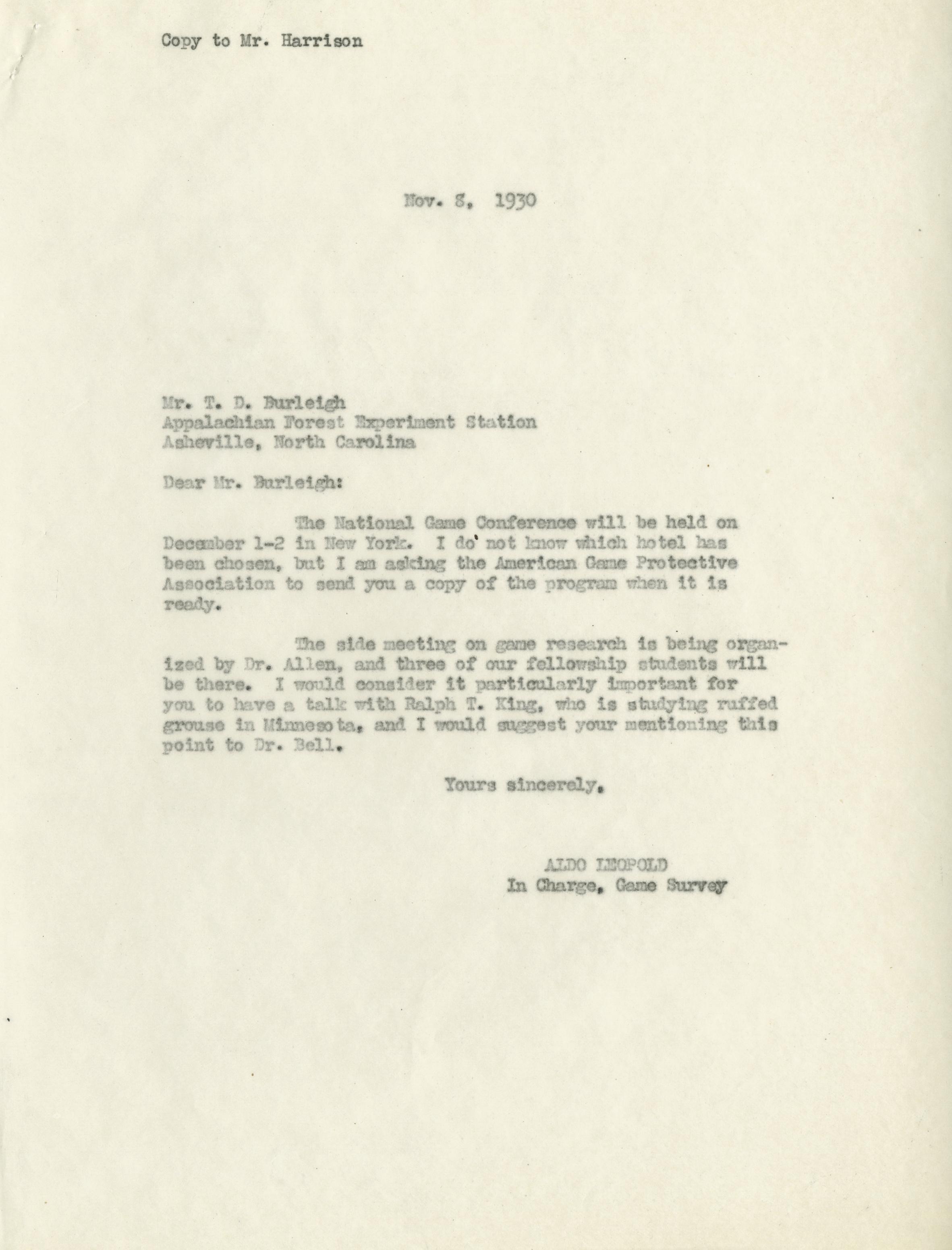 Copy to Mr. Harrison

Nov. 8, 1930

Mr. T. D. Burleigh
Appalachian Forest Experiment Station
Asheville, North Carolina

Dear Mr. Burleigh:

The National Game Conference will be held on December 1-2 in New York. I do not know which hotel has been chosen, but I am asking the American Game Protective Association to send you a copy of the program when it is ready.

The side meeting on game research is being organized by Dr. Allen, and three of our fellowship students will be there. I would consider it particularly important for you to have a talk with Ralph T. King, who is studying ruffed grouse in Minnesota, and I would suggest your mentioning this point to Dr. Bell.

Yours sincerely,

ALDO LEOPOLD
In Charge, Game Survey